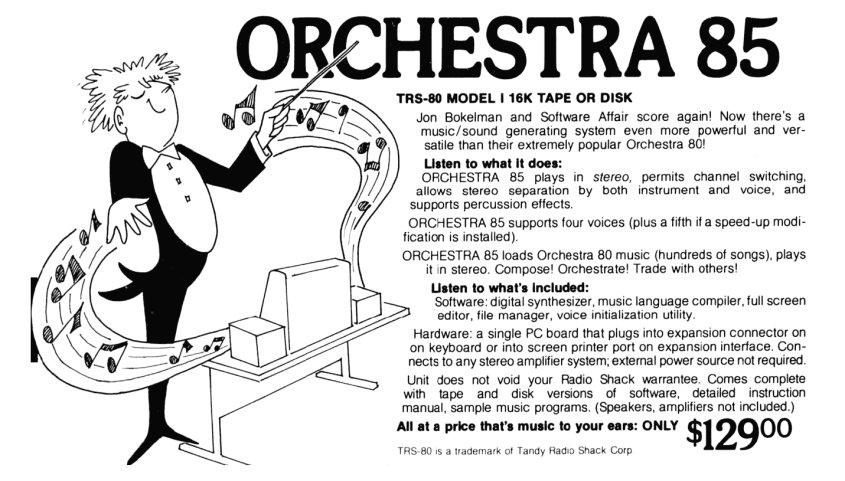 ORCHESTRA 85

TRS-80 MODEL I 16K TAPE OR DISK

Jon Bokelman and Software Affair score again! Now there's a music/sound generating system even more powerful and versatile than their extremely popular Orchestra 80!

Listen to what it does:

ORCHESTRA 85 plays in stereo, permits channel switching, allows stereo separation by both instrument and voice, and supports percussion effects.

ORCHESTRA 85 supports four voices (plus a fifth if a speed-up modification is installed).

ORCHESTRA 85 loads Orchestra 80 music (hundreds of songs), plays it in stereo. Compose! Orchestrate! Trade with others!

Listen to what's included:

Software: digital synthesizer, music language compiler, full screen editor, file manager, voice initialization utility.

Hardware: a single PC board that plugs into expansion connector on on keyboard or into screen printer port on expansion interface. Connects to any stereo amplifier system; external power source not required.

Unit does not void your Radio Shack warrantee. Comes complete with tape and disk versions of software, detailed instruction manual, sample music programs. (Speakers, amplifiers not included.)

All at a price that's music to your ears: ONLY $129.00

TRS-80 is a trademark of Tandy Radio Shack Corp